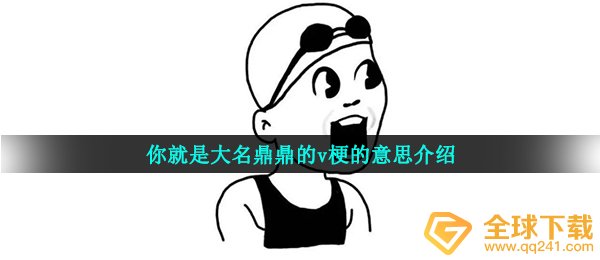 你就是大名鼎鼎的v梗的意思介绍

全球下载
www.qq241.com